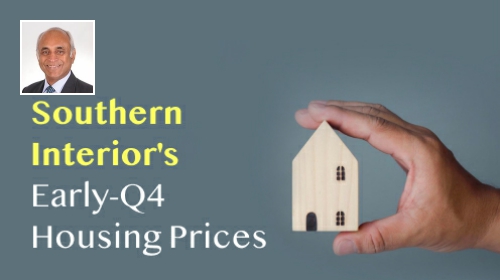 Southern Interior's Early-Q4 Housing Prices